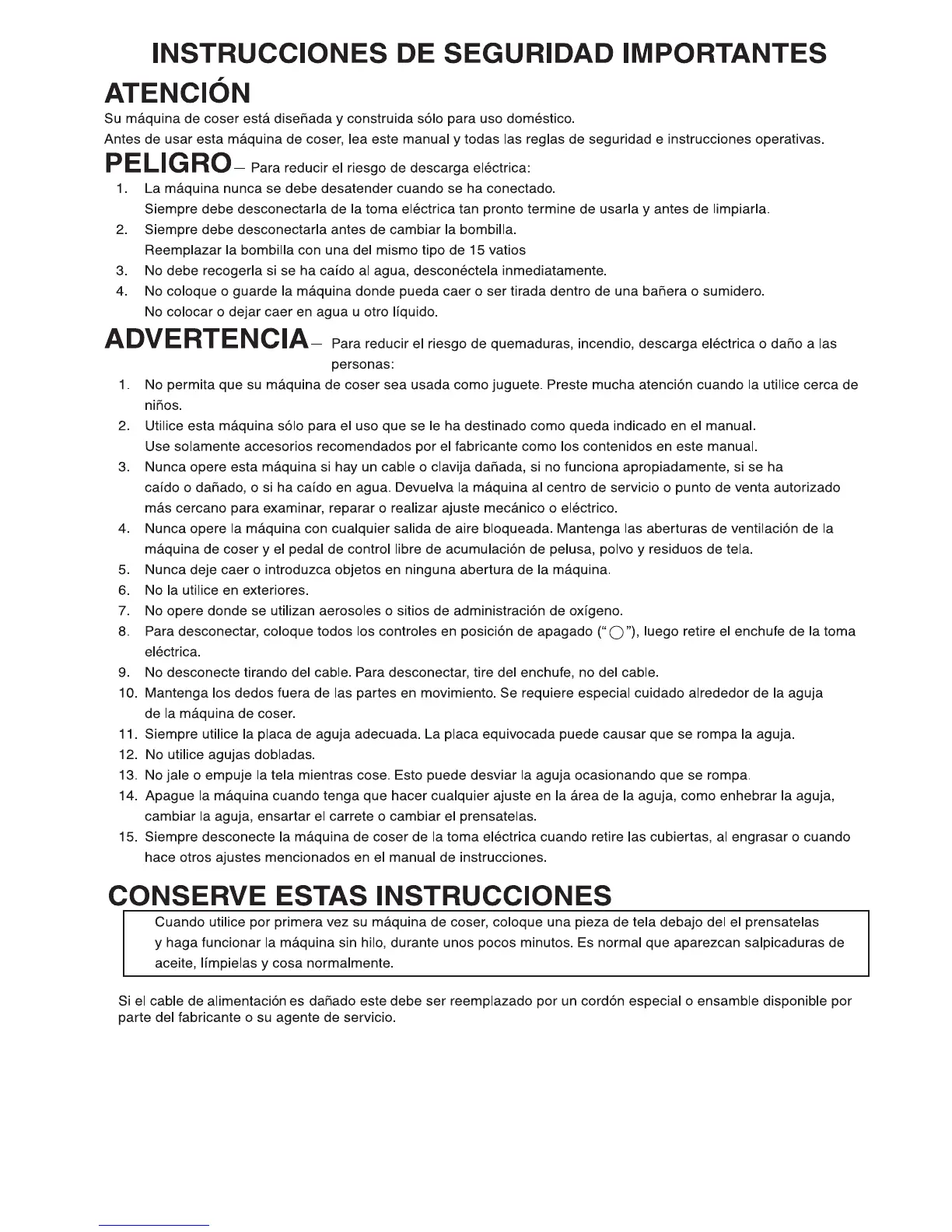 INSTRUCCIONES DE SEGURIDAD IMPORTANTES

ATENCIÓN

Su máquina de coser está diseñada y construida sólo para uso doméstico.

Antes de usar esta máquina de coser, lea este manual y todas las reglas de seguridad e instrucciones operativas.

PELIGRO— Para reducir el riesgo de descarga eléctrica:

1. La máquina nunca se debe desatender cuando se ha conectado. Siempre debe desconectarla de la toma eléctrica tan pronto termine de usarla y antes de limpiarla.
2. Siempre debe desconectarla antes de cambiar la bombilla. Reemplazar la bombilla con una del mismo tipo de 15 vatios
3. No debe recogerla si se ha caído al agua, desconéctela inmediatamente.
4. No coloque o guarde la máquina donde pueda caer o ser tirada dentro de una bañera o sumidero. No colocar o dejar caer en agua u otro líquido.

ADVERTENCIA— Para reducir el riesgo de quemaduras, incendio, descarga eléctrica o daño a las personas:

1. No permita que su máquina de coser sea usada como juguete. Preste mucha atención cuando la utilice cerca de niños.
2. Utilice esta máquina sólo para el uso que se le ha destinado como queda indicado en el manual. Use solamente accesorios recomendados por el fabricante como los contenidos en este manual.
3. Nunca opere esta máquina si hay un cable o clavija dañada, si no funciona apropiadamente, si se ha caído o dañado, o si ha caído en agua. Devuelva la máquina al centro de servicio o punto de venta autorizado más cercano para examinar, reparar o realizar ajuste mecánico o eléctrico.
4. Nunca opere la máquina con cualquier salida de aire bloqueada. Mantenga las aberturas de ventilación de la máquina de coser y el pedal de control libre de acumulación de pelusa, polvo y residuos de tela.
5. Nunca deje caer o introduzca objetos en ninguna abertura de la máquina.
6. No la utilice en exteriores.
7. No opere donde se utilizan aerosoles o sitios de administración de oxígeno.
8. Para desconectar, coloque todos los controles en posición de apagado ("○"), luego retire el enchufe de la toma eléctrica.
9. No desconecte tirando del cable. Para desconectar, tire del enchufe, no del cable.
10. Mantenga los dedos fuera de las partes en movimiento. Se requiere especial cuidado alrededor de la aguja de la máquina de coser.
11. Siempre utilice la placa de aguja adecuada. La placa equivocada puede causar que se rompa la aguja.
12. No utilice agujas dobladas.
13. No jale o empuje la tela mientras cose. Esto puede desviar la aguja ocasionando que se rompa.
14. Apague la máquina cuando tenga que hacer cualquier ajuste en la área de la aguja, como enhebrar la aguja, cambiar la aguja, ensartar el carrete o cambiar el prensatelas.
15. Siempre desconecte la máquina de coser de la toma eléctrica cuando retire las cubiertas, al engrasar o cuando hace otros ajustes mencionados en el manual de instrucciones.

CONSERVE ESTAS INSTRUCCIONES

Cuando utilice por primera vez su máquina de coser, coloque una pieza de tela debajo del el prensatelas y haga funcionar la máquina sin hilo, durante unos pocos minutos. Es normal que aparezcan salpicaduras de aceite, límpielas y cosa normalmente.

Si el cable de alimentación es dañado este debe ser reemplazado por un cordón especial o ensamble disponible por parte del fabricante o su agente de servicio.